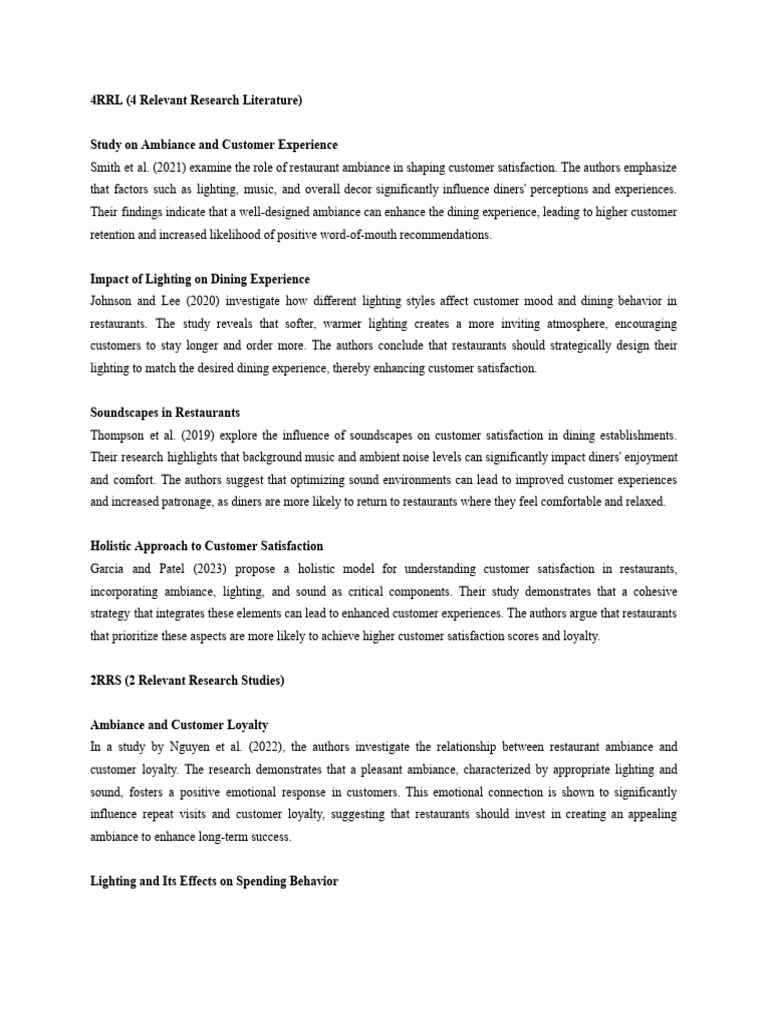 4RRL (4 Relevant Research Literature)

Study on Ambiance and Customer Experience
Smith et al. (2021) examine the role of restaurant ambiance in shaping customer satisfaction. The authors emphasize that factors such as lighting, music, and overall decor significantly influence diners' perceptions and experiences. Their findings indicate that a well-designed ambiance can enhance the dining experience, leading to higher customer retention and increased likelihood of positive word-of-mouth recommendations.

Impact of Lighting on Dining Experience
Johnson and Lee (2020) investigate how different lighting styles affect customer mood and dining behavior in restaurants. The study reveals that softer, warmer lighting creates a more inviting atmosphere, encouraging customers to stay longer and order more. The authors conclude that restaurants should strategically design their lighting to match the desired dining experience, thereby enhancing customer satisfaction.

Soundscapes in Restaurants
Thompson et al. (2019) explore the influence of soundscapes on customer satisfaction in dining establishments. Their research highlights that background music and ambient noise levels can significantly impact diners' enjoyment and comfort. The authors suggest that optimizing sound environments can lead to improved customer experiences and increased patronage, as diners are more likely to return to restaurants where they feel comfortable and relaxed.

Holistic Approach to Customer Satisfaction
Garcia and Patel (2023) propose a holistic model for understanding customer satisfaction in restaurants, incorporating ambiance, lighting, and sound as critical components. Their study demonstrates that a cohesive strategy that integrates these elements can lead to enhanced customer experiences. The authors argue that restaurants that prioritize these aspects are more likely to achieve higher customer satisfaction scores and loyalty.

2RRS (2 Relevant Research Studies)

Ambiance and Customer Loyalty
In a study by Nguyen et al. (2022), the authors investigate the relationship between restaurant ambiance and customer loyalty. The research demonstrates that a pleasant ambiance, characterized by appropriate lighting and sound, fosters a positive emotional response in customers. This emotional connection is shown to significantly influence repeat visits and customer loyalty, suggesting that restaurants should invest in creating an appealing ambiance to enhance long-term success.

Lighting and Its Effects on Spending Behavior